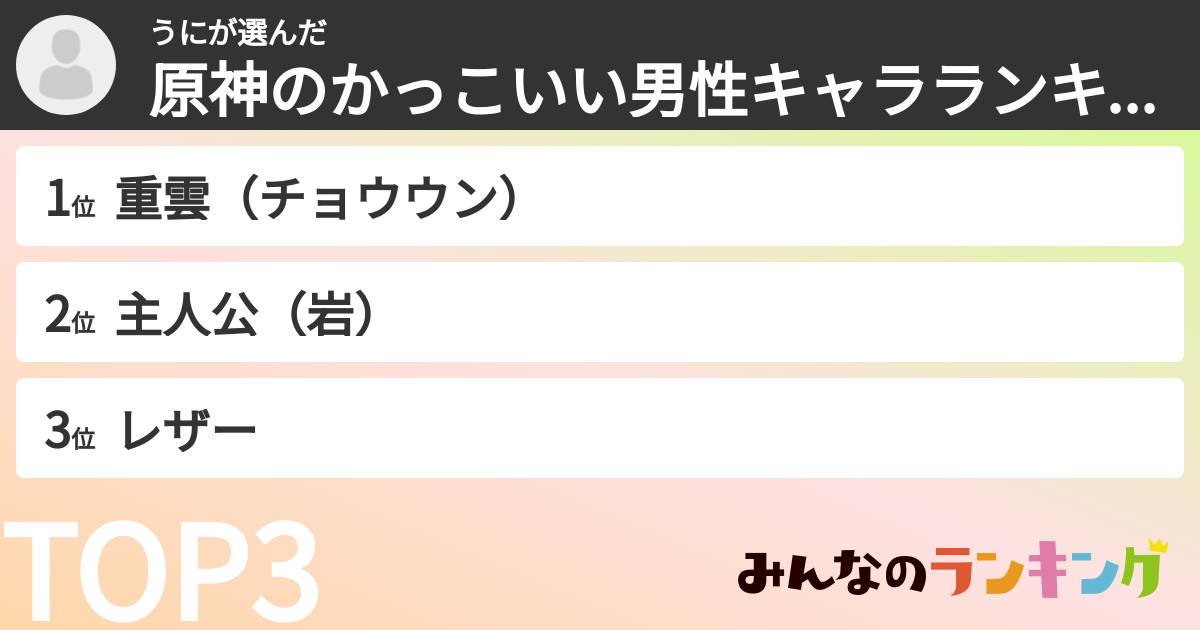 うにが選んだ
原神のかっこいい男性キャラランキ...

1位 重雲（チョウウン）

2位 主人公（岩）

3位 レザー

TOP3

みんなのランキング